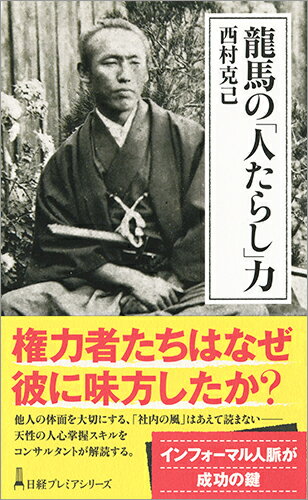 龍馬の「人たらし」力
西村克己

権力者たちはなぜ彼に味方したか？

他人の体面を大切にする、「社内の風」はあえて読まない——天性の人心掌握スキルをコンサルタントが解読する。

インフォーマル人脈が成功の鍵

日経プレミアシリーズ